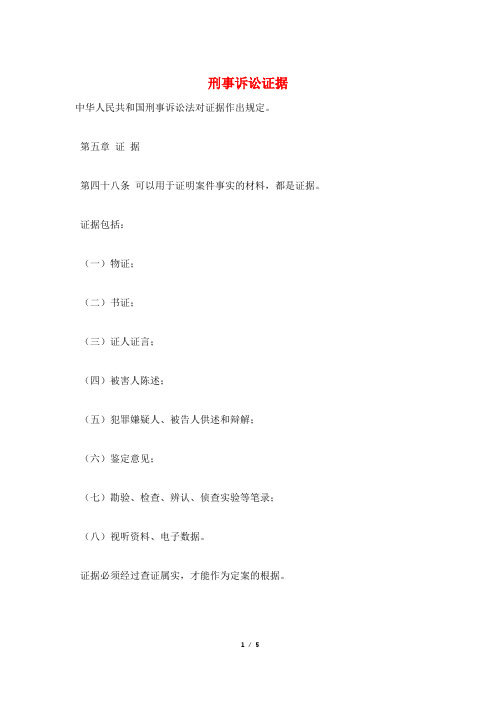 刑事诉讼证据

中华人民共和国刑事诉讼法对证据作出规定。

第五章 证 据

第四十八条 可以用于证明案件事实的材料，都是证据。

证据包括：

（一）物证；

（二）书证；

（三）证人证言；

（四）被害人陈述；

（五）犯罪嫌疑人、被告人供述和辩解；

（六）鉴定意见；

（七）勘验、检查、辨认、侦查实验等笔录；

（八）视听资料、电子数据。

证据必须经过查证属实，才能作为定案的根据。

1 / 5